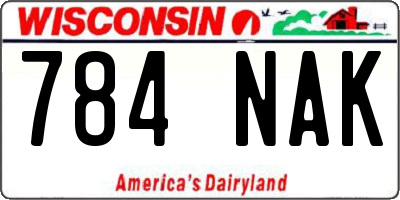 WISCONSIN

784 NAK

America's Dairyland